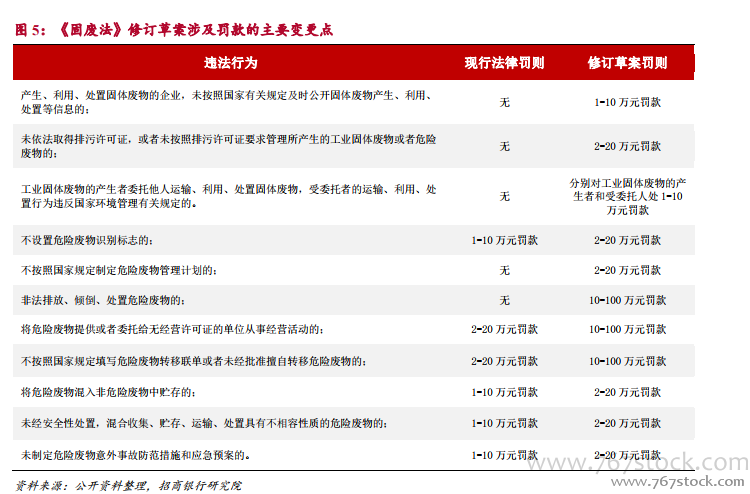 图 5：《固废法》修订草案涉及罚款的主要变更点

| 违法行为 | 现行法律罚则 | 修订草案罚则 |
|---|---|---|
| 产生、利用、处置固体废物的企业，未按照国家有关规定及时公开固体废物产生、利用、处置等信息的； | 无 | 1-10 万元罚款 |
| 未依法取得排污许可证，或者未按照排污许可证要求管理所产生的工业固体废物或者危险废物的； | 无 | 2-20 万元罚款 |
| 工业固体废物的产生者委托他人运输、利用、处置固体废物，受委托者的运输、利用、处置行为违反国家环境管理有关规定的。 | 无 | 分别对工业固体废物的产生者和受委托人处 1-10 万元罚款 |
| 不设置危险废物识别标志的； | 1-10 万元罚款 | 2-20 万元罚款 |
| 不按照国家规定制定危险废物管理计划的； | 无 | 2-20 万元罚款 |
| 非法排放、倾倒、处置危险废物的； | 无 | 10-100 万元罚款 |
| 将危险废物提供或者委托给无经营许可证的单位从事经营活动的； | 2-20 万元罚款 | 10-100 万元罚款 |
| 不按照国家规定填写危险废物转移联单或者未经批准擅自转移危险废物的； | 2-20 万元罚款 | 10-100 万元罚款 |
| 将危险废物混入非危险废物中贮存的； | 1-10 万元罚款 | 2-20 万元罚款 |
| 未经安全性处置，混合收集、贮存、运输、处置具有不相容性质的危险废物的； | 1-10 万元罚款 | 2-20 万元罚款 |
| 未制定危险废物意外事故防范措施和应急预案的。 | 1-10 万元罚款 | 2-20 万元罚款 |

资料来源：公开资料整理，招商银行研究院

www.767stock.com
www.767stock.com